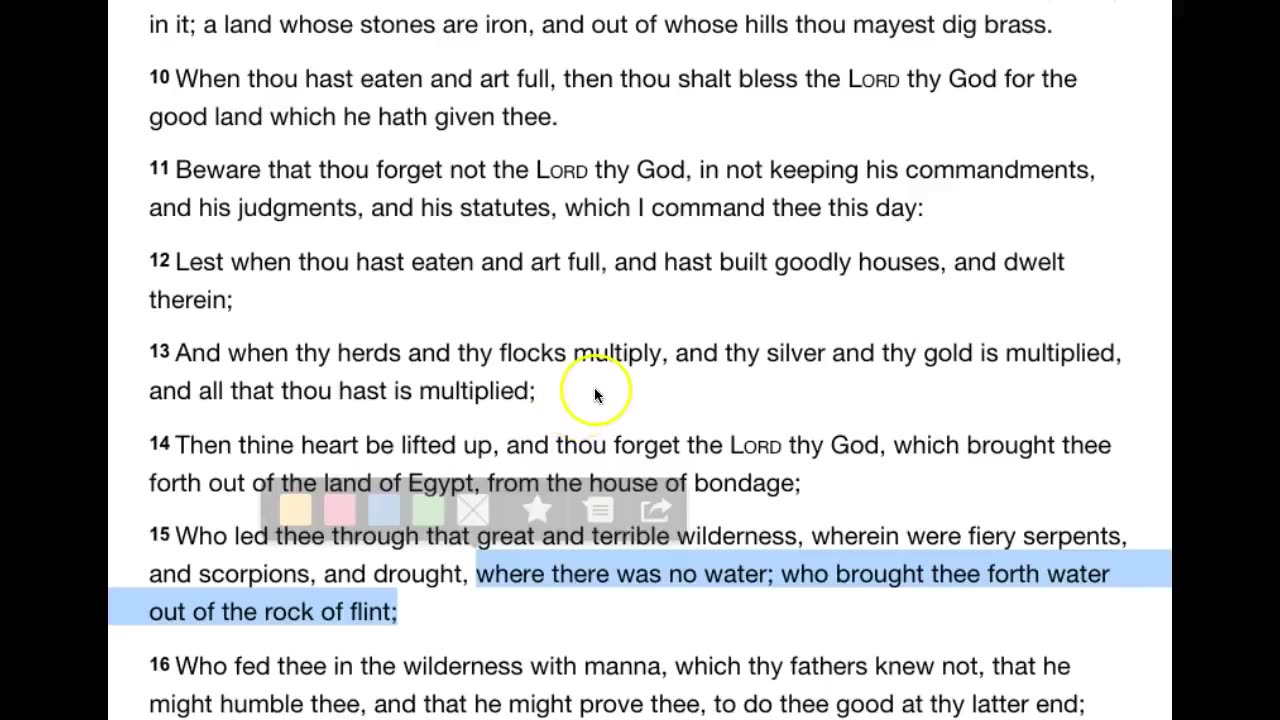 in it; a land whose stones are iron, and out of whose hills thou mayest dig brass.

10 When thou hast eaten and art full, then thou shalt bless the LORD thy God for the good land which he hath given thee.

11 Beware that thou forget not the LORD thy God, in not keeping his commandments, and his judgments, and his statutes, which I command thee this day:

12 Lest when thou hast eaten and art full, and hast built goodly houses, and dwelt therein;

13 And when thy herds and thy flocks multiply, and thy silver and thy gold is multiplied, and all that thou hast is multiplied;

14 Then thine heart be lifted up, and thou forget the LORD thy God, which brought thee forth out of the land of Egypt, from the house of bondage;

15 Who led thee through that great and terrible wilderness, wherein were fiery serpents, and scorpions, and drought, where there was no water; who brought thee forth water out of the rock of flint;

16 Who fed thee in the wilderness with manna, which thy fathers knew not, that he might humble thee, and that he might prove thee, to do thee good at thy latter end;